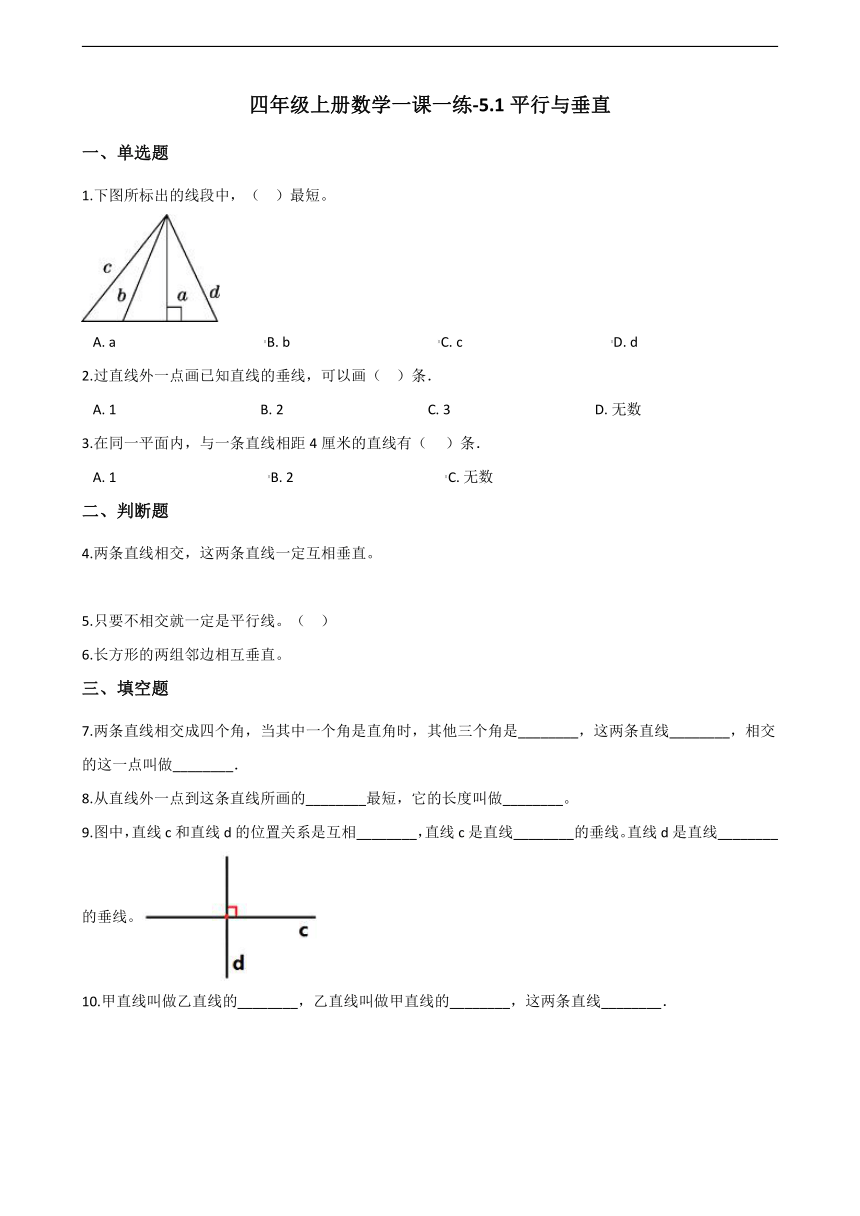 四年级上册数学一课一练-5.1 平行与垂直

一、单选题

1.下图所标出的线段中，（　）最短。

c b a d

A. a　　B. b　　C. c　　D. d

2.过直线外一点画已知直线的垂线，可以画（　）条.

A. 1　　B. 2　　C. 3　　D. 无数

3.在同一平面内，与一条直线相距 4 厘米的直线有（　）条.

A. 1　　B. 2　　C. 无数

二、判断题

4.两条直线相交，这两条直线一定互相垂直。

5.只要不相交就一定是平行线。（　）

6.长方形的两组邻边相互垂直。

三、填空题

7.两条直线相交成四个角，当其中一个角是直角时，其他三个角是________，这两条直线________，相交的这一点叫做________.

8.从直线外一点到这条直线所画的________最短，它的长度叫做________。

9.图中，直线 c 和直线 d 的位置关系是互相________，直线 c 是直线________的垂线。直线 d 是直线________的垂线。

c

d

10.甲直线叫做乙直线的________，乙直线叫做甲直线的________，这两条直线________.